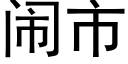 闹市